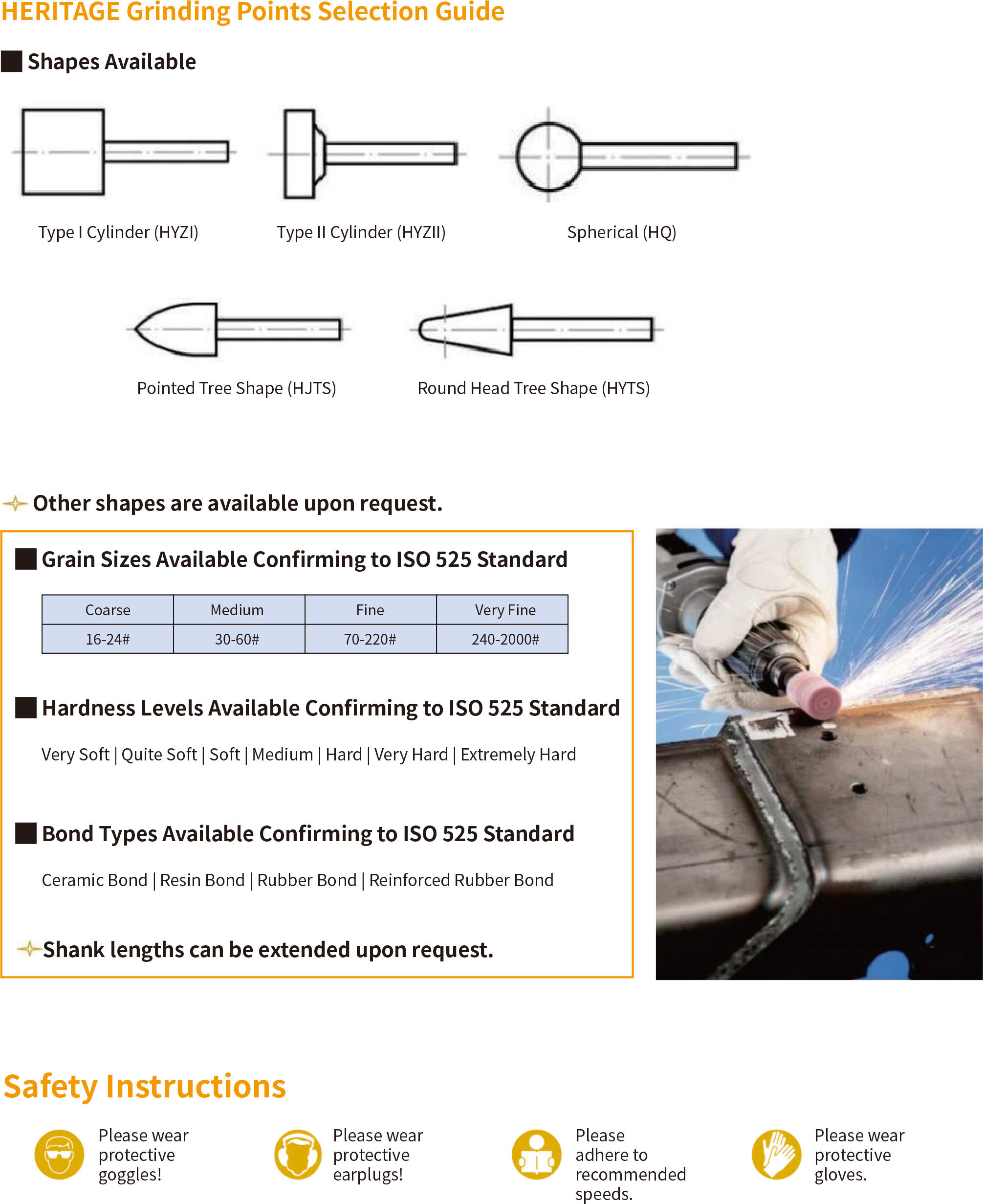 HERITAGE Grinding Points Selection Guide

Shapes Available

Type I Cylinder (HYZI)

Type II Cylinder (HYZII)

Spherical (HQ)

Pointed Tree Shape (HJTS)

Round Head Tree Shape (HYTS)

Other shapes are available upon request.

Grain Sizes Available Confirming to ISO 525 Standard

| Coarse | Medium | Fine | Very Fine |
|---|---|---|---|
| 16-24# | 30-60# | 70-220# | 240-2000# |

Hardness Levels Available Confirming to ISO 525 Standard

Very Soft | Quite Soft | Soft | Medium | Hard | Very Hard | Extremely Hard

Bond Types Available Confirming to ISO 525 Standard

Ceramic Bond | Resin Bond | Rubber Bond | Reinforced Rubber Bond

Shank lengths can be extended upon request.

Safety Instructions

Please wear protective goggles!

Please wear protective earplugs!

Please adhere to recommended speeds.

Please wear protective gloves.